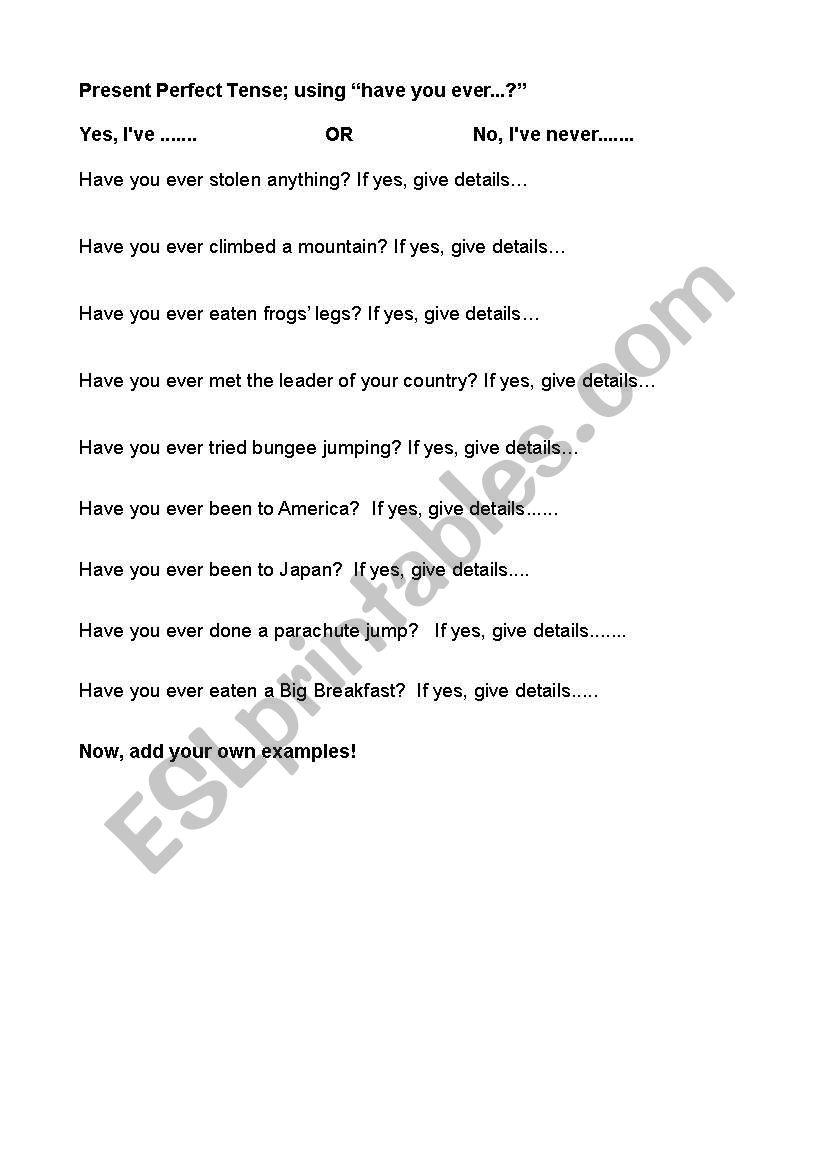 Present Perfect Tense; using "have you ever...?"

Yes, I've .......     OR     No, I've never.......

Have you ever stolen anything? If yes, give details…

Have you ever climbed a mountain? If yes, give details…

Have you ever eaten frogs' legs? If yes, give details…

Have you ever met the leader of your country? If yes, give details…

Have you ever tried bungee jumping? If yes, give details…

Have you ever been to America? If yes, give details......

Have you ever been to Japan? If yes, give details....

Have you ever done a parachute jump? If yes, give details.......

Have you ever eaten a Big Breakfast? If yes, give details.....

Now, add your own examples!

ESLprintables.com